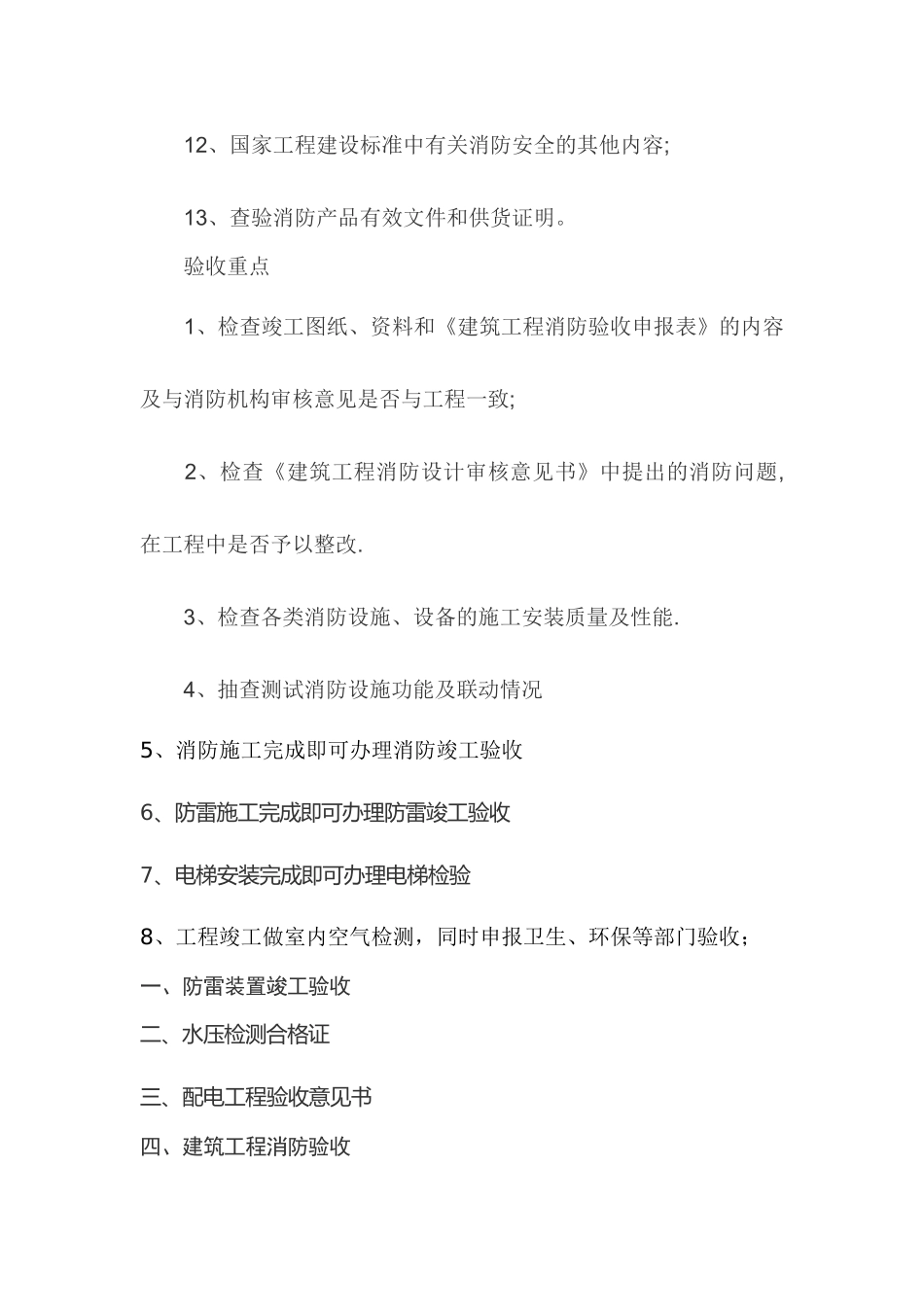 12、国家工程建设标准中有关消防安全的其他内容;

13、查验消防产品有效文件和供货证明。

验收重点

1、检查竣工图纸、资料和《建筑工程消防验收申报表》的内容及与消防机构审核意见是否与工程一致;

2、检查《建筑工程消防设计审核意见书》中提出的消防问题,在工程中是否予以整改.

3、检查各类消防设施、设备的施工安装质量及性能.

4、抽查测试消防设施功能及联动情况

5、消防施工完成即可办理消防竣工验收

6、防雷施工完成即可办理防雷竣工验收

7、电梯安装完成即可办理电梯检验

8、工程竣工做室内空气检测，同时申报卫生、环保等部门验收;

一、防雷装置竣工验收

二、水压检测合格证

三、配电工程验收意见书

四、建筑工程消防验收